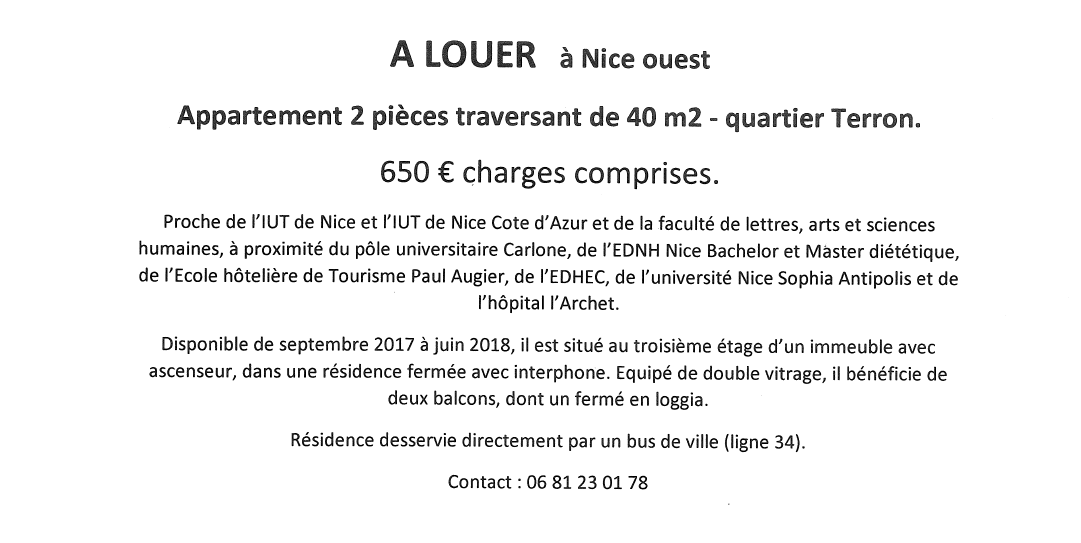 A LOUER à Nice ouest

Appartement 2 pièces traversant de 40 m2 - quartier Terron.

650 € charges comprises.

Proche de l'IUT de Nice et l'IUT de Nice Cote d'Azur et de la faculté de lettres, arts et sciences humaines, à proximité du pôle universitaire Carlone, de l'EDNH Nice Bachelor et Master diététique, de l'Ecole hôtelière de Tourisme Paul Augier, de l'EDHEC, de l'université Nice Sophia Antipolis et de l'hôpital l'Archet.

Disponible de septembre 2017 à juin 2018, il est situé au troisième étage d'un immeuble avec ascenseur, dans une résidence fermée avec interphone. Equipé de double vitrage, il bénéficie de deux balcons, dont un fermé en loggia.

Résidence desservie directement par un bus de ville (ligne 34).

Contact : 06 81 23 01 78